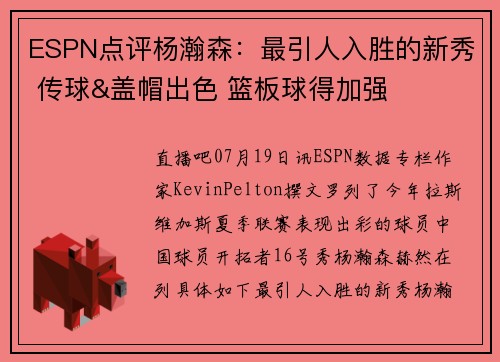 ESPN点评杨瀚森：最引人入胜的新秀 传球&盖帽出色 篮板球得加强

直播吧07月19日讯ESPN数据专栏作家KevinPelton撰文罗列了今年拉斯维加斯夏季联赛表现出彩的球员中国球员开拓者16号秀杨瀚森赫然在列具体如下最引人入胜的新秀杨瀚